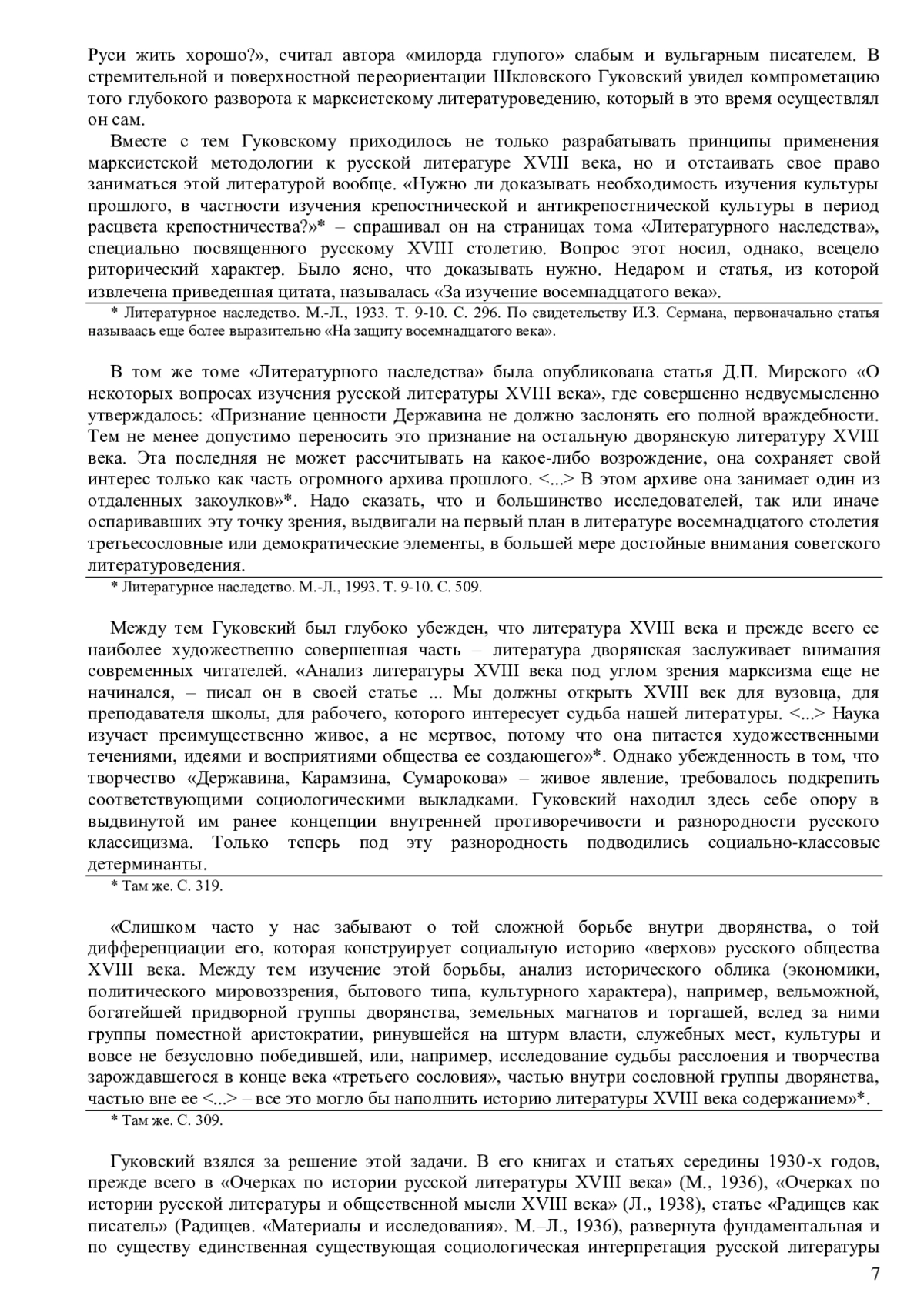 Руси жить хорошо?», считал автора «милорда глупого» слабым и вульгарным писателем. В стремительной и поверхностной переориентации Шкловского Гуковский увидел компрометацию того глубокого разворота к марксистскому литературоведению, который в это время осуществлял он сам.

Вместе с тем Гуковскому приходилось не только разрабатывать принципы применения марксистской методологии к русской литературе XVIII века, но и отстаивать свое право заниматься этой литературой вообще. «Нужно ли доказывать необходимость изучения культуры прошлого, в частности изучения крепостнической и антикрепостнической культуры в период расцвета крепостничества?»* – спрашивал он на страницах тома «Литературного наследства», специально посвященного русскому XVIII столетию. Вопрос этот носил, однако, всецело риторический характер. Было ясно, что доказывать нужно. Недаром и статья, из которой извлечена приведенная цитата, называлась «За изучение восемнадцатого века».

* Литературное наследство. М.-Л., 1933. Т. 9-10. С. 296. По свидетельству И.З. Сермана, первоначально статья называась еще более выразительно «На защиту восемнадцатого века».

В том же томе «Литературного наследства» была опубликована статья Д.П. Мирского «О некоторых вопросах изучения русской литературы XVIII века», где совершенно недвусмысленно утверждалось: «Признание ценности Державина не должно заслонять его полной враждебности. Тем не менее допустимо переносить это признание на остальную дворянскую литературу XVIII века. Эта последняя не может рассчитывать на какое-либо возрождение, она сохраняет свой интерес только как часть огромного архива прошлого. <...> В этом архиве она занимает один из отдаленных закоулков»*. Надо сказать, что и большинство исследователей, так или иначе оспаривавших эту точку зрения, выдвигали на первый план в литературе восемнадцатого столетия третьесословные или демократические элементы, в большей мере достойные внимания советского литературоведения.

* Литературное наследство. М.-Л., 1993. Т. 9-10. С. 509.

Между тем Гуковский был глубоко убежден, что литература XVIII века и прежде всего ее наиболее художественно совершенная часть – литература дворянская заслуживает внимания современных читателей. «Анализ литературы XVIII века под углом зрения марксизма еще не начинался, – писал он в своей статье ... Мы должны открыть XVIII век для вузовца, для преподавателя школы, для рабочего, которого интересует судьба нашей литературы. <...> Наука изучает преимущественно живое, а не мертвое, потому что она питается художественными течениями, идеями и восприятиями общества ее создающего»*. Однако убежденность в том, что творчество «Державина, Карамзина, Сумарокова» – живое явление, требовалось подкрепить соответствующими социологическими выкладками. Гуковский находил здесь себе опору в выдвинутой им ранее концепции внутренней противоречивости и разнородности русского классицизма. Только теперь под эту разнородность подводились социально-классовые детерминанты.

* Там же. С. 319.

«Слишком часто у нас забывают о той сложной борьбе внутри дворянства, о той дифференциации его, которая конструирует социальную историю «верхов» русского общества XVIII века. Между тем изучение этой борьбы, анализ исторического облика (экономики, политического мировоззрения, бытового типа, культурного характера), например, вельможной, богатейшей придворной группы дворянства, земельных магнатов и торгашей, вслед за ними группы поместной аристократии, ринувшейся на штурм власти, служебных мест, культуры и вовсе не безусловно победившей, или, например, исследование судьбы расслоения и творчества зарождавшегося в конце века «третьего сословия», частью внутри сословной группы дворянства, частью вне ее <...> – все это могло бы наполнить историю литературы XVIII века содержанием»*.

* Там же. С. 309.

Гуковский взялся за решение этой задачи. В его книгах и статьях середины 1930-х годов, прежде всего в «Очерках по истории русской литературы XVIII века» (М., 1936), «Очерках по истории русской литературы и общественной мысли XVIII века» (Л., 1938), статье «Радищев как писатель» (Радищев. «Материалы и исследования». М.–Л., 1936), развернута фундаментальная и по существу единственная существующая социологическая интерпретация русской литературы

7